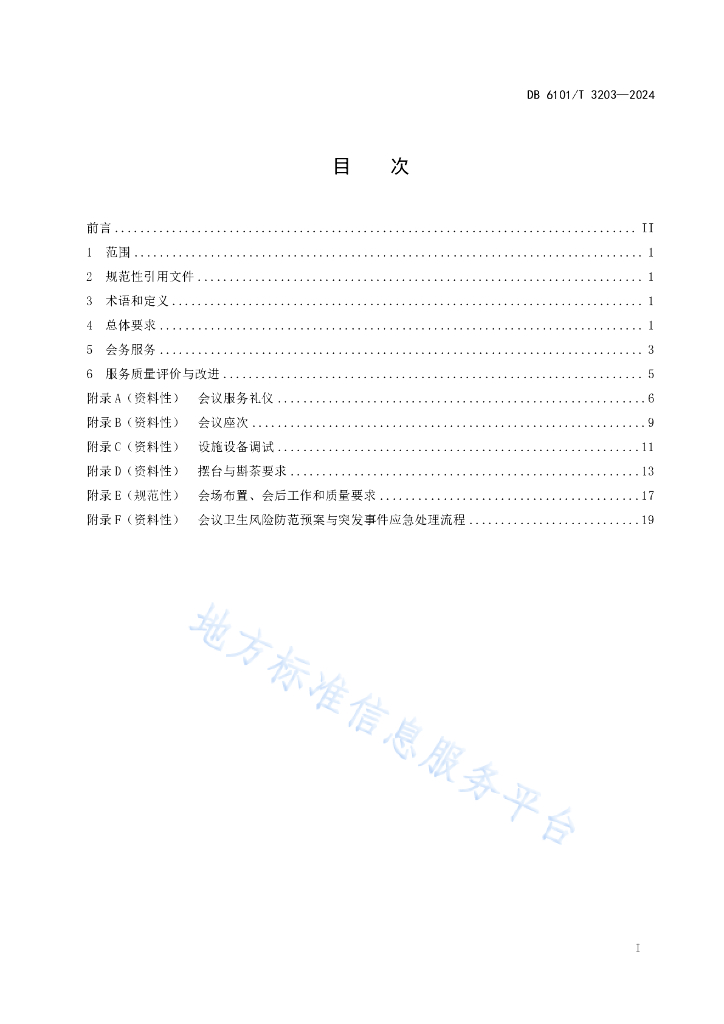 DB 6101/T 3203—2024

目　次

前言 .......... II
1　范围 .......... 1
2　规范性引用文件 .......... 1
3　术语和定义 .......... 1
4　总体要求 .......... 1
5　会务服务 .......... 3
6　服务质量评价与改进 .......... 5
附录 A（资料性）　会议服务礼仪 .......... 6
附录 B（资料性）　会议座次 .......... 9
附录 C（资料性）　设施设备调试 .......... 11
附录 D（资料性）　摆台与斟茶要求 .......... 13
附录 E（规范性）　会场布置、会后工作和质量要求 .......... 17
附录 F（资料性）　会议卫生风险防范预案与突发事件应急处理流程 .......... 19

地方标准信息服务平台

I